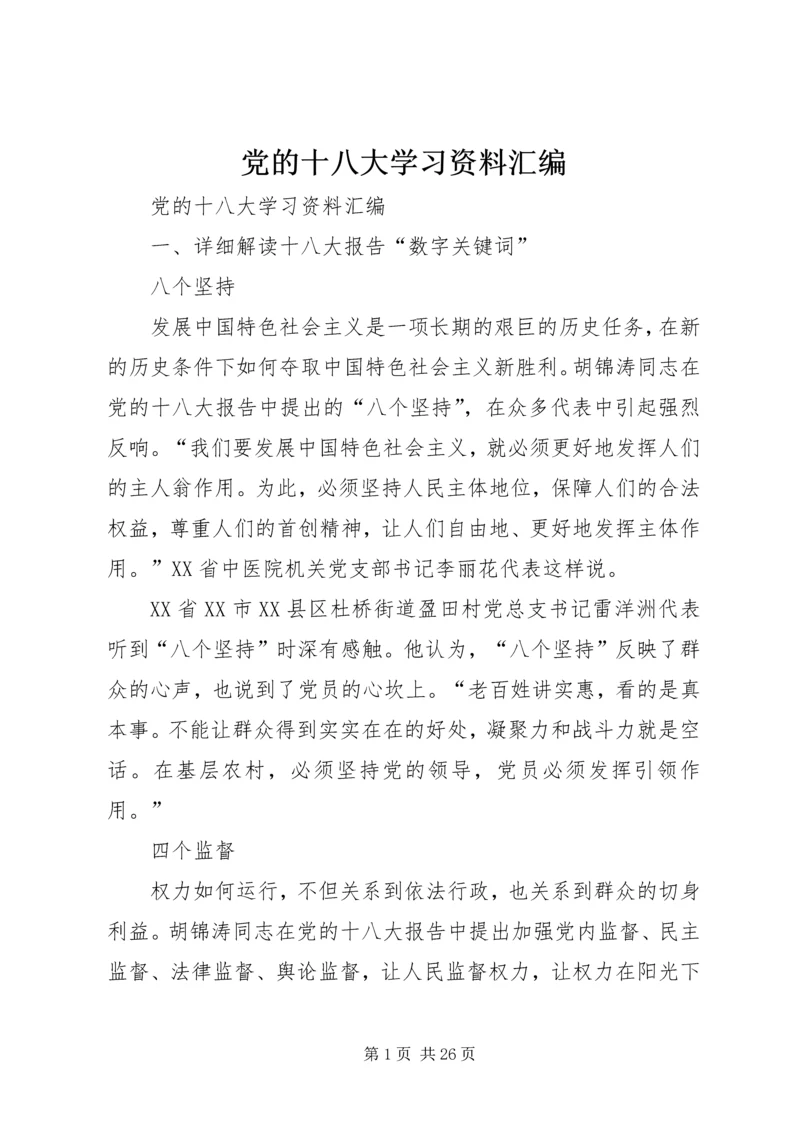 党的十八大学习资料汇编

党的十八大学习资料汇编

一、详细解读十八大报告“数字关键词”

八个坚持

发展中国特色社会主义是一项长期的艰巨的历史任务，在新的历史条件下如何夺取中国特色社会主义新胜利。胡锦涛同志在党的十八大报告中提出的“八个坚持”，在众多代表中引起强烈反响。“我们要发展中国特色社会主义，就必须更好地发挥人们的主人翁作用。为此，必须坚持人民主体地位，保障人们的合法权益，尊重人们的首创精神，让人们自由地、更好地发挥主体作用。”XX省中医院机关党支部书记李丽花代表这样说。

XX省XX市XX县区杜桥街道盈田村党总支书记雷洋洲代表听到“八个坚持”时深有感触。他认为，“八个坚持”反映了群众的心声，也说到了党员的心坎上。“老百姓讲实惠，看的是真本事。不能让群众得到实实在在的好处，凝聚力和战斗力就是空话。在基层农村，必须坚持党的领导，党员必须发挥引领作用。”

四个监督

权力如何运行，不但关系到依法行政，也关系到群众的切身利益。胡锦涛同志在党的十八大报告中提出加强党内监督、民主监督、法律监督、舆论监督，让人民监督权力，让权力在阳光下

第1页 共26页